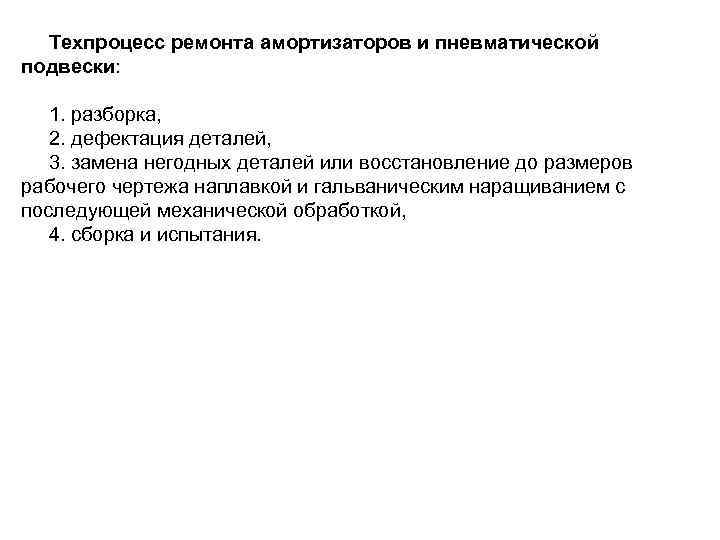 Техпроцесс ремонта амортизаторов и пневматической подвески:

1. разборка,
2. дефектация деталей,
3. замена негодных деталей или восстановление до размеров рабочего чертежа наплавкой и гальваническим наращиванием с последующей механической обработкой,
4. сборка и испытания.